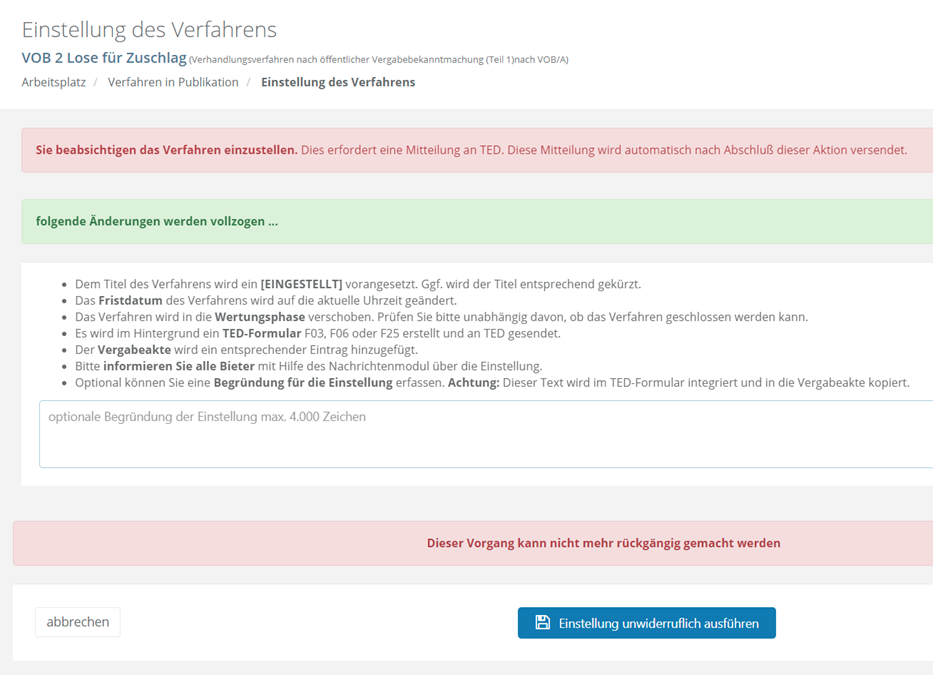 Einstellung des Verfahrens

VOB 2 Lose für Zuschlag (Verhandlungsverfahren nach öffentlicher Vergabebekanntmachung (Teil 1)nach VOB/A)

Arbeitsplatz / Verfahren in Publikation / Einstellung des Verfahrens

Sie beabsichtigen das Verfahren einzustellen. Dies erfordert eine Mitteilung an TED. Diese Mitteilung wird automatisch nach Abschluß dieser Aktion versendet.

folgende Änderungen werden vollzogen ...

- Dem Titel des Verfahrens wird ein [EINGESTELLT] vorangesetzt. Ggf. wird der Titel entsprechend gekürzt.
- Das Fristdatum des Verfahrens wird auf die aktuelle Uhrzeit geändert.
- Das Verfahren wird in die Wertungsphase verschoben. Prüfen Sie bitte unabhängig davon, ob das Verfahren geschlossen werden kann.
- Es wird im Hintergrund ein TED-Formular F03, F06 oder F25 erstellt und an TED gesendet.
- Der Vergabeakte wird ein entsprechender Eintrag hinzugefügt.
- Bitte informieren Sie alle Bieter mit Hilfe des Nachrichtenmodul über die Einstellung.
- Optional können Sie eine Begründung für die Einstellung erfassen. Achtung: Dieser Text wird im TED-Formular integriert und in die Vergabeakte kopiert.

optionale Begründung der Einstellung max. 4.000 Zeichen

Dieser Vorgang kann nicht mehr rückgängig gemacht werden

abbrechen

Einstellung unwiderruflich ausführen